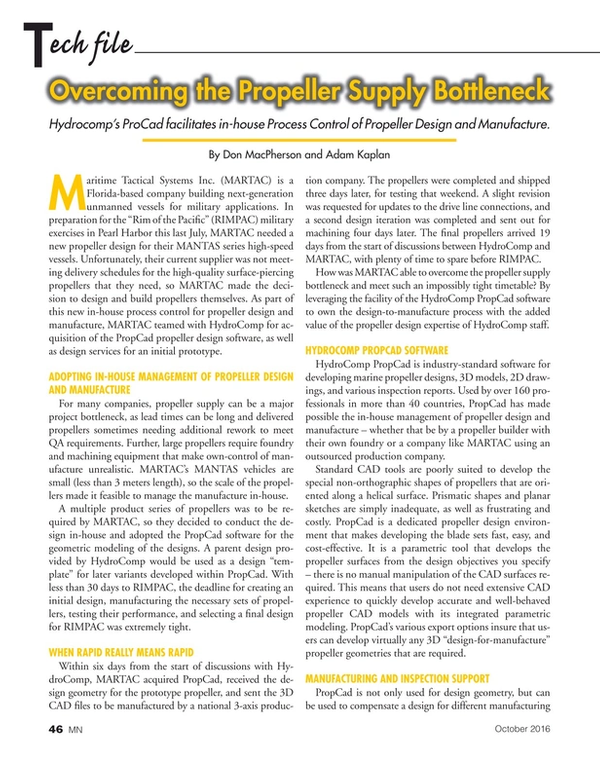 Tech file

Overcoming the Propeller Supply Bottleneck

Hydrocomp's ProCad facilitates in-house Process Control of Propeller Design and Manufacture.

By Don MacPherson and Adam Kaplan

Maritime Tactical Systems Inc. (MARTAC) is a Florida-based company building next-generation unmanned vessels for military applications. In preparation for the "Rim of the Pacific" (RIMPAC) military exercises in Pearl Harbor this last July, MARTAC needed a new propeller design for their MANTAS series high-speed vessels. Unfortunately, their current supplier was not meeting delivery schedules for the high-quality surface-piercing propellers that they need, so MARTAC made the decision to design and build propellers themselves. As part of this new in-house process control for propeller design and manufacture, MARTAC teamed with HydroComp for acquisition of the PropCad propeller design software, as well as design services for an initial prototype.

ADOPTING IN-HOUSE MANAGEMENT OF PROPELLER DESIGN AND MANUFACTURE

For many companies, propeller supply can be a major project bottleneck, as lead times can be long and delivered propellers sometimes needing additional rework to meet QA requirements. Further, large propellers require foundry and machining equipment that make own-control of manufacture unrealistic. MARTAC's MANTAS vehicles are small (less than 3 meters length), so the scale of the propellers made it feasible to manage the manufacture in-house.

A multiple product series of propellers was to be required by MARTAC, so they decided to conduct the design in-house and adopted the PropCad software for the geometric modeling of the designs. A parent design provided by HydroComp would be used as a design "template" for later variants developed within PropCad. With less than 30 days to RIMPAC, the deadline for creating an initial design, manufacturing the necessary sets of propellers, testing their performance, and selecting a final design for RIMPAC was extremely tight.

WHEN RAPID REALLY MEANS RAPID

Within six days from the start of discussions with HydroComp, MARTAC acquired PropCad, received the design geometry for the prototype propeller, and sent the 3D CAD files to be manufactured by a national 3-axis production company. The propellers were completed and shipped three days later, for testing that weekend. A slight revision was requested for updates to the drive line connections, and a second design iteration was completed and sent out for machining four days later. The final propellers arrived 19 days from the start of discussions between HydroComp and MARTAC, with plenty of time to spare before RIMPAC.

How was MARTAC able to overcome the propeller supply bottleneck and meet such an impossibly tight timetable? By leveraging the facility of the HydroComp PropCad software to own the design-to-manufacture process with the added value of the propeller design expertise of HydroComp staff.

HYDROCOMP PROPCAD SOFTWARE

HydroComp PropCad is industry-standard software for developing marine propeller designs, 3D models, 2D drawings, and various inspection reports. Used by over 160 professionals in more than 40 countries, PropCad has made possible the in-house management of propeller design and manufacture – whether that be by a propeller builder with their own foundry or a company like MARTAC using an outsourced production company.

Standard CAD tools are poorly suited to develop the special non-orthographic shapes of propellers that are oriented along a helical surface. Prismatic shapes and planar sketches are simply inadequate, as well as frustrating and costly. PropCad is a dedicated propeller design environment that makes developing the blade sets fast, easy, and cost-effective. It is a parametric tool that develops the propeller surfaces from the design objectives you specify – there is no manual manipulation of the CAD surfaces required. This means that users do not need extensive CAD experience to quickly develop accurate and well-behaved propeller CAD models with its integrated parametric modeling. PropCad's various export options insure that users can develop virtually any 3D "design-for-manufacture" propeller geometries that are required.

MANUFACTURING AND INSPECTION SUPPORT

PropCad is not only used for design geometry, but can be used to compensate a design for different manufacturing

46 MN October 2016